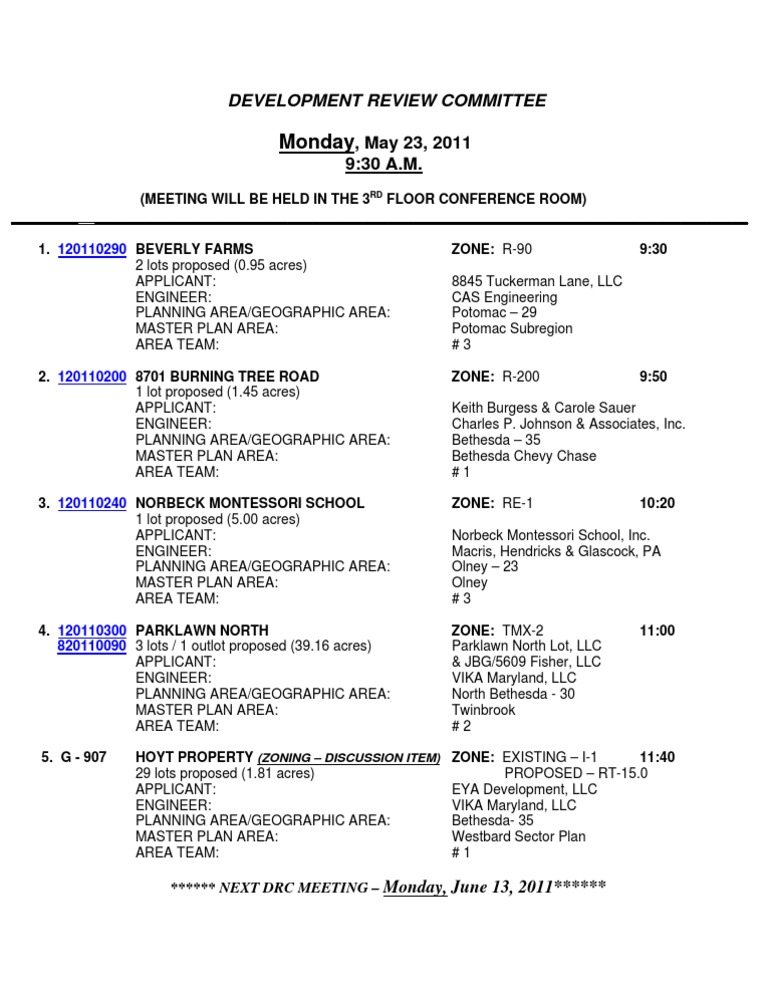 DEVELOPMENT REVIEW COMMITTEE

Monday, May 23, 2011
9:30 A.M.

(MEETING WILL BE HELD IN THE 3$^{RD}$ FLOOR CONFERENCE ROOM)

1. 120110290 BEVERLY FARMS ZONE: R-90 9:30
2 lots proposed (0.95 acres)
APPLICANT: 8845 Tuckerman Lane, LLC
ENGINEER: CAS Engineering
PLANNING AREA/GEOGRAPHIC AREA: Potomac – 29
MASTER PLAN AREA: Potomac Subregion
AREA TEAM: # 3

2. 120110200 8701 BURNING TREE ROAD ZONE: R-200 9:50
1 lot proposed (1.45 acres)
APPLICANT: Keith Burgess & Carole Sauer
ENGINEER: Charles P. Johnson & Associates, Inc.
PLANNING AREA/GEOGRAPHIC AREA: Bethesda – 35
MASTER PLAN AREA: Bethesda Chevy Chase
AREA TEAM: # 1

3. 120110240 NORBECK MONTESSORI SCHOOL ZONE: RE-1 10:20
1 lot proposed (5.00 acres)
APPLICANT: Norbeck Montessori School, Inc.
ENGINEER: Macris, Hendricks & Glascock, PA
PLANNING AREA/GEOGRAPHIC AREA: Olney – 23
MASTER PLAN AREA: Olney
AREA TEAM: # 3

4. 120110300 PARKLAWN NORTH ZONE: TMX-2 11:00
820110090 3 lots / 1 outlot proposed (39.16 acres)
APPLICANT: Parklawn North Lot, LLC & JBG/5609 Fisher, LLC
ENGINEER: VIKA Maryland, LLC
PLANNING AREA/GEOGRAPHIC AREA: North Bethesda - 30
MASTER PLAN AREA: Twinbrook
AREA TEAM: # 2

5. G - 907 HOYT PROPERTY (ZONING – DISCUSSION ITEM) ZONE: EXISTING – I-1 11:40
PROPOSED – RT-15.0
29 lots proposed (1.81 acres)
APPLICANT: EYA Development, LLC
ENGINEER: VIKA Maryland, LLC
PLANNING AREA/GEOGRAPHIC AREA: Bethesda- 35
MASTER PLAN AREA: Westbard Sector Plan
AREA TEAM: # 1

****** NEXT DRC MEETING – Monday, June 13, 2011******